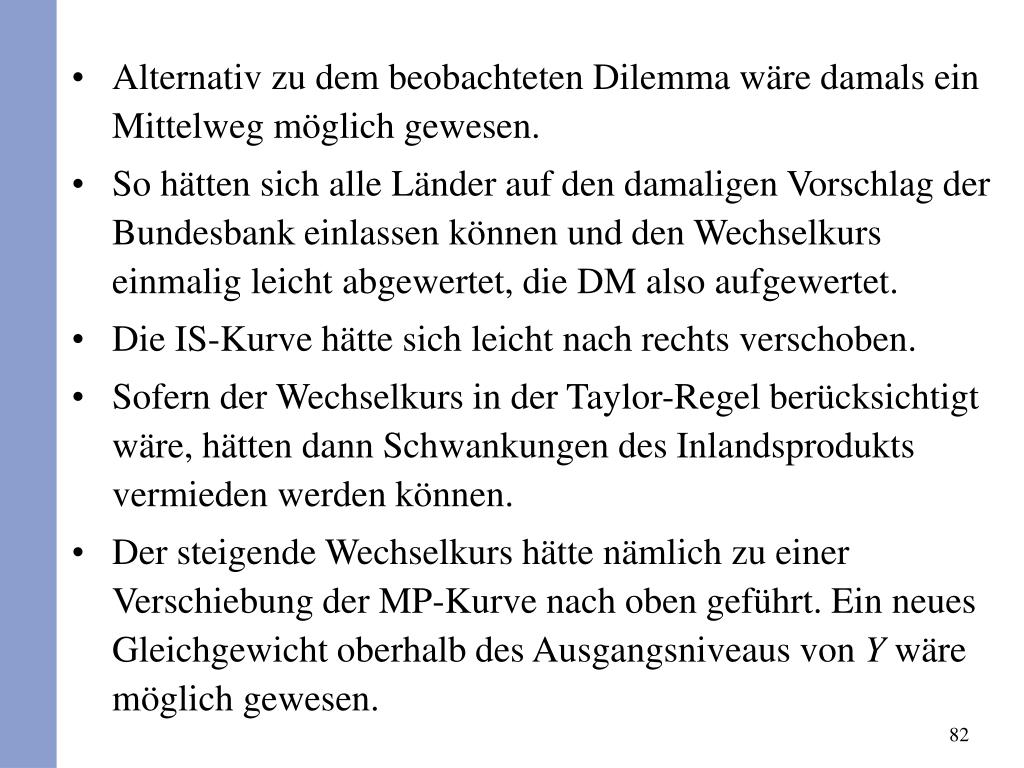 • Alternativ zu dem beobachteten Dilemma wäre damals ein Mittelweg möglich gewesen.

• So hätten sich alle Länder auf den damaligen Vorschlag der Bundesbank einlassen können und den Wechselkurs einmalig leicht abgewertet, die DM also aufgewertet.

• Die IS-Kurve hätte sich leicht nach rechts verschoben.

• Sofern der Wechselkurs in der Taylor-Regel berücksichtigt wäre, hätten dann Schwankungen des Inlandsprodukts vermieden werden können.

• Der steigende Wechselkurs hätte nämlich zu einer Verschiebung der MP-Kurve nach oben geführt. Ein neues Gleichgewicht oberhalb des Ausgangsniveaus von $Y$ wäre möglich gewesen.

82